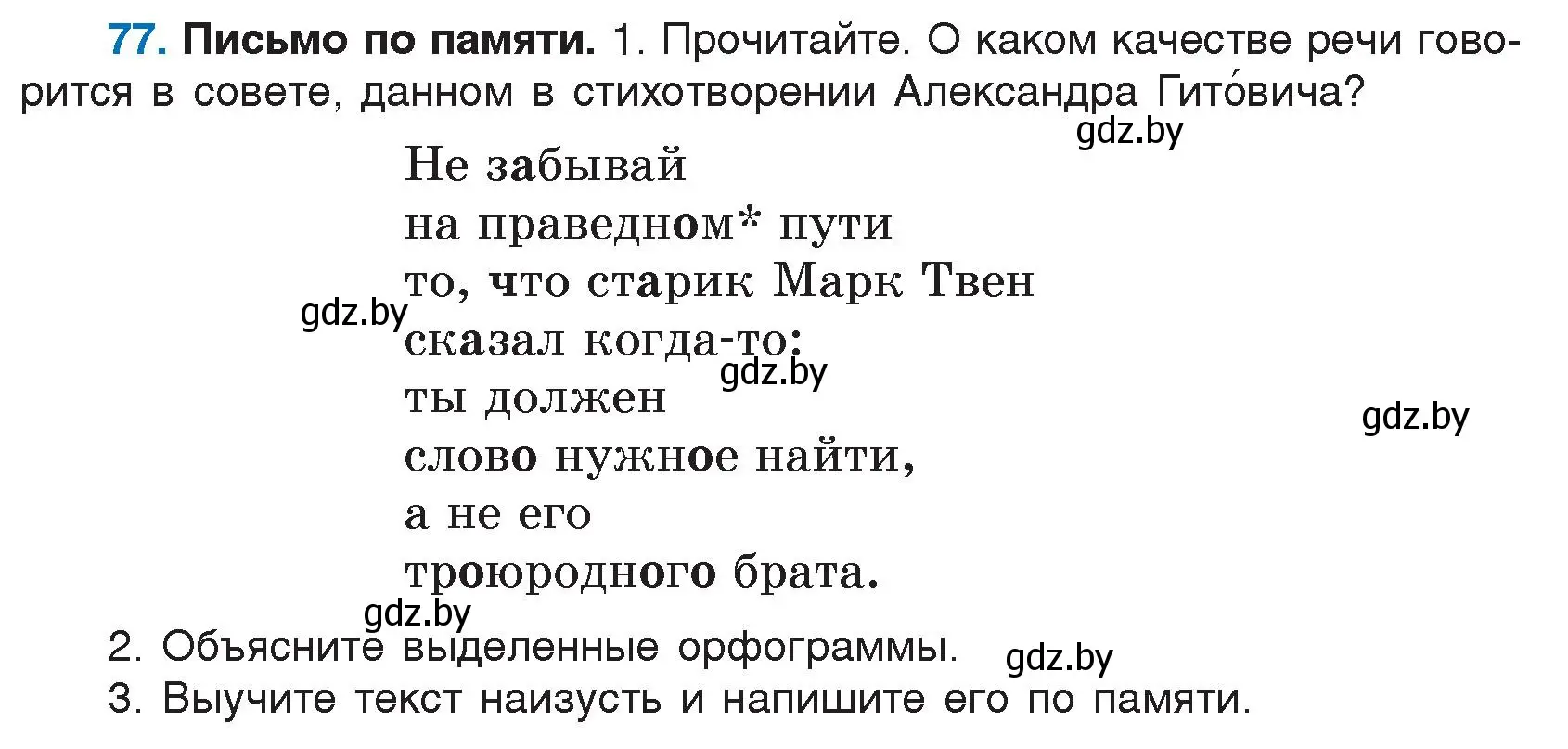 77. Письмо по памяти. 1. Прочитайте. О каком качестве речи говорится в совете, данном в стихотворении Александра Гито́вича?

gdz.by

Не забывай
на праведном* пути
то, что старик Марк Твен
сказал когда-то:
ты должен
слово нужное найти,
а не его
троюродного брата.

gdz.by

gdz.by

gdz.by

gdz.by

2. Объясните выделенные орфограммы.

gdz.by

3. Выучите текст наизусть и напишите его по памяти.